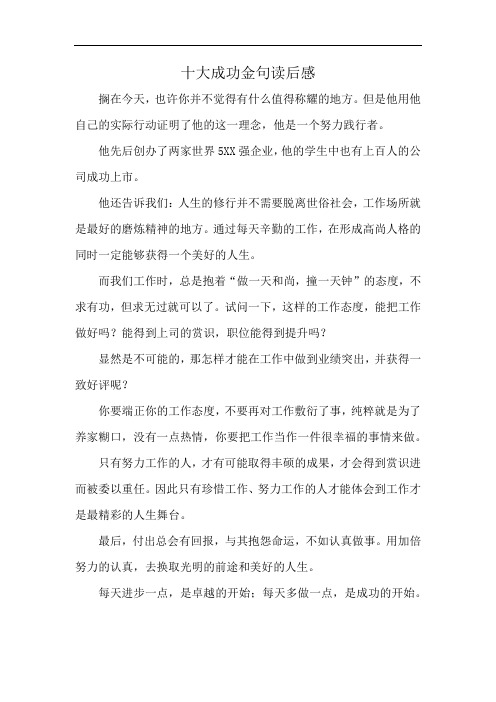 十大成功金句读后感

搁在今天，也许你并不觉得有什么值得称耀的地方。但是他用他自己的实际行动证明了他的这一理念，他是一个努力践行者。

他先后创办了两家世界 5XX 强企业，他的学生中也有上百人的公司成功上市。

他还告诉我们：人生的修行并不需要脱离世俗社会，工作场所就是最好的磨炼精神的地方。通过每天辛勤的工作，在形成高尚人格的同时一定能够获得一个美好的人生。

而我们工作时，总是抱着“做一天和尚，撞一天钟”的态度，不求有功，但求无过就可以了。试问一下，这样的工作态度，能把工作做好吗？能得到上司的赏识，职位能得到提升吗？

显然是不可能的，那怎样才能在工作中做到业绩突出，并获得一致好评呢？

你要端正你的工作态度，不要再对工作敷衍了事，纯粹就是为了养家糊口，没有一点热情，你要把工作当作一件很幸福的事情来做。

只有努力工作的人，才有可能取得丰硕的成果，才会得到赏识进而被委以重任。因此只有珍惜工作、努力工作的人才能体会到工作才是最精彩的人生舞台。

最后，付出总会有回报，与其抱怨命运，不如认真做事。用加倍努力的认真，去换取光明的前途和美好的人生。

每天进步一点，是卓越的开始；每天多做一点，是成功的开始。